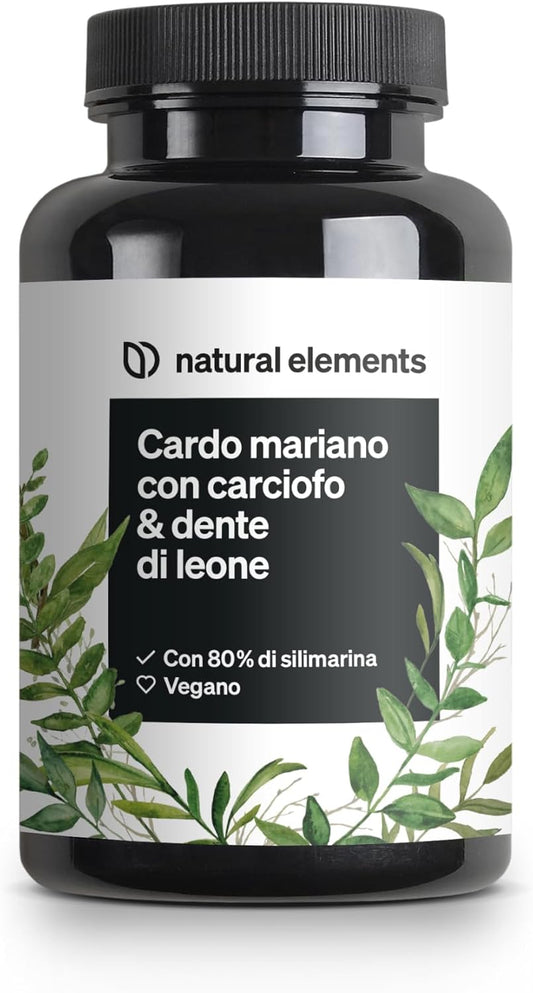 natural elements

Cardo mariano con carciofo & dente di leone

✓ Con 80% di silimarina
♡ Vegano